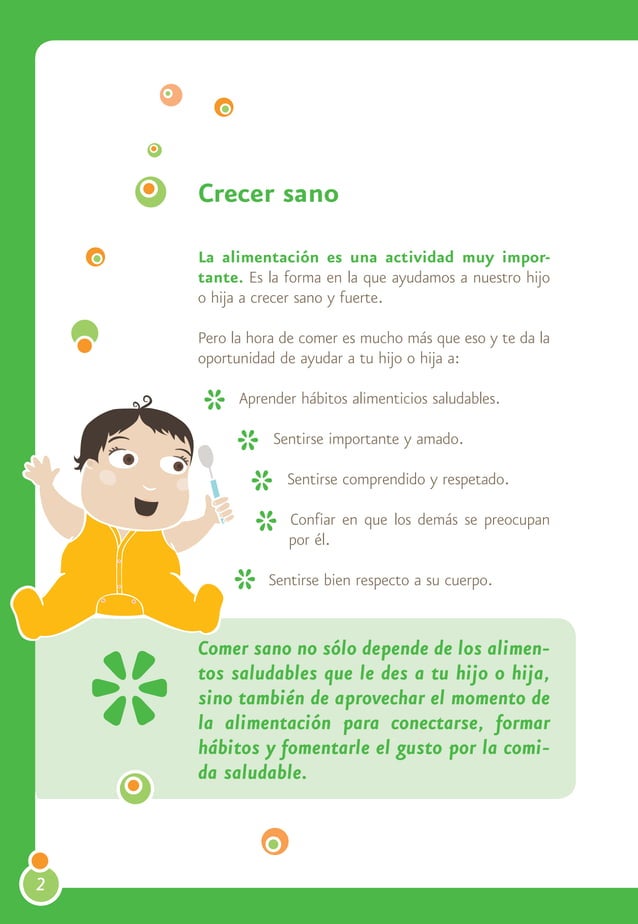 Crecer sano

La alimentación es una actividad muy importante. Es la forma en la que ayudamos a nuestro hijo o hija a crecer sano y fuerte.

Pero la hora de comer es mucho más que eso y te da la oportunidad de ayudar a tu hijo o hija a:

Aprender hábitos alimenticios saludables.

Sentirse importante y amado.

Sentirse comprendido y respetado.

Confiar en que los demás se preocupan por él.

Sentirse bien respecto a su cuerpo.

Comer sano no sólo depende de los alimentos saludables que le des a tu hijo o hija, sino también de aprovechar el momento de la alimentación para conectarse, formar hábitos y fomentarle el gusto por la comida saludable.

2